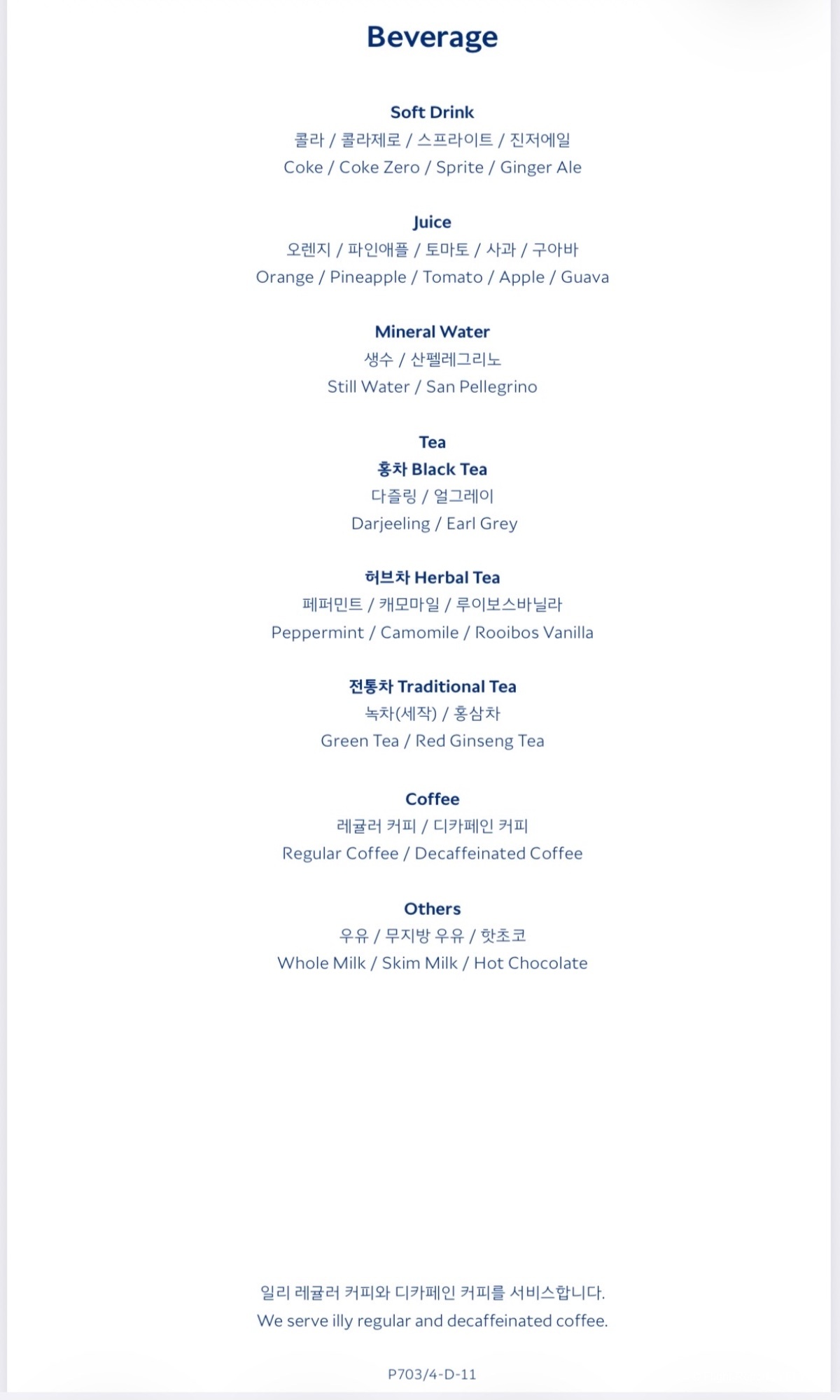 Beverage

Soft Drink
콜라 / 콜라제로 / 스프라이트 / 진저에일
Coke / Coke Zero / Sprite / Ginger Ale

Juice
오렌지 / 파인애플 / 토마토 / 사과 / 구아바
Orange / Pineapple / Tomato / Apple / Guava

Mineral Water
생수 / 산펠레그리노
Still Water / San Pellegrino

Tea
홍차 Black Tea
다즐링 / 얼그레이
Darjeeling / Earl Grey

허브차 Herbal Tea
페퍼민트 / 캐모마일 / 루이보스바닐라
Peppermint / Camomile / Rooibos Vanilla

전통차 Traditional Tea
녹차(세작) / 홍삼차
Green Tea / Red Ginseng Tea

Coffee
레귤러 커피 / 디카페인 커피
Regular Coffee / Decaffeinated Coffee

Others
우유 / 무지방 우유 / 핫초코
Whole Milk / Skim Milk / Hot Chocolate

일리 레귤러 커피와 디카페인 커피를 서비스합니다.
We serve illy regular and decaffeinated coffee.

P703/4-D-11